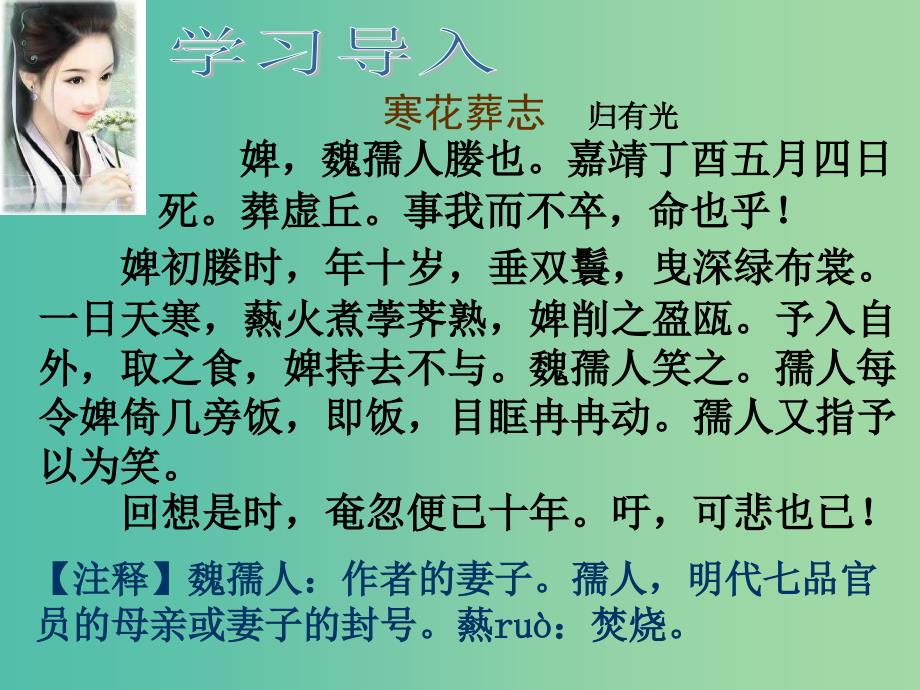 学习导入

寒花葬志　归有光

婢，魏孺人媵也。嘉靖丁酉五月四日死。葬虚丘。事我而不卒，命也乎！

婢初媵时，年十岁，垂双鬟，曳深绿布裳。一日天寒，爇火煮荸荠熟，婢削之盈瓯。予入自外，取之食，婢持去不与。魏孺人笑之。孺人每令婢倚几旁饭，即饭，目眶冉冉动。孺人又指予以为笑。

回想是时，奄忽便已十年。吁，可悲也已！

【注释】魏孺人：作者的妻子。孺人，明代七品官员的母亲或妻子的封号。爇ruò：焚烧。